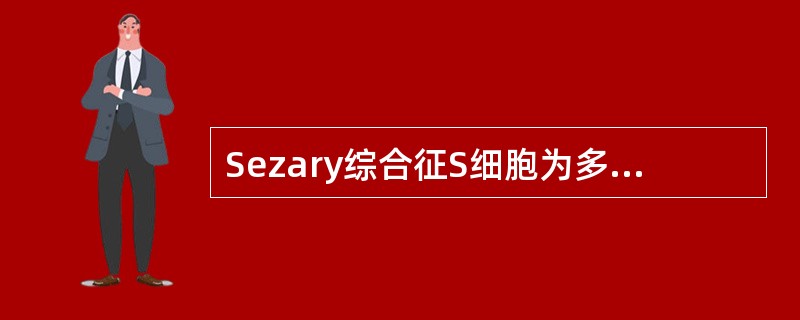 Sezary综合征S细胞为多...